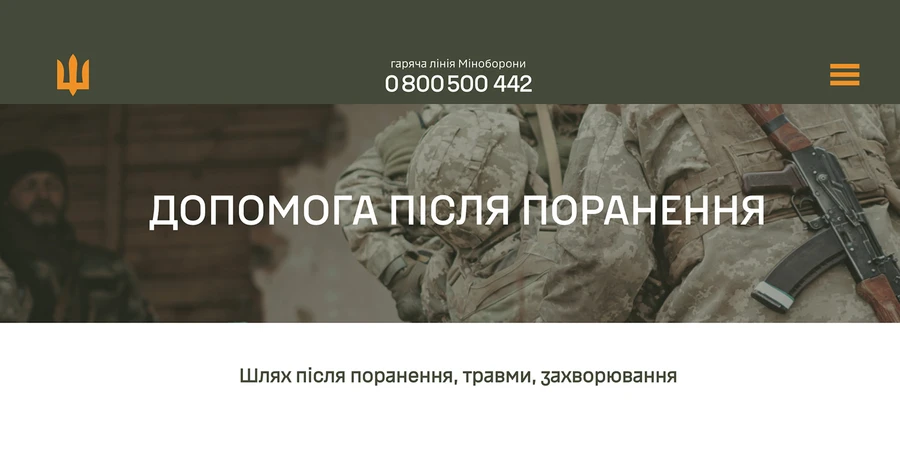 гаряча лінія Міноборони
0 800 500 442

ДОПОМОГА ПІСЛЯ ПОРАНЕННЯ

Шлях після поранення, травми, захворювання